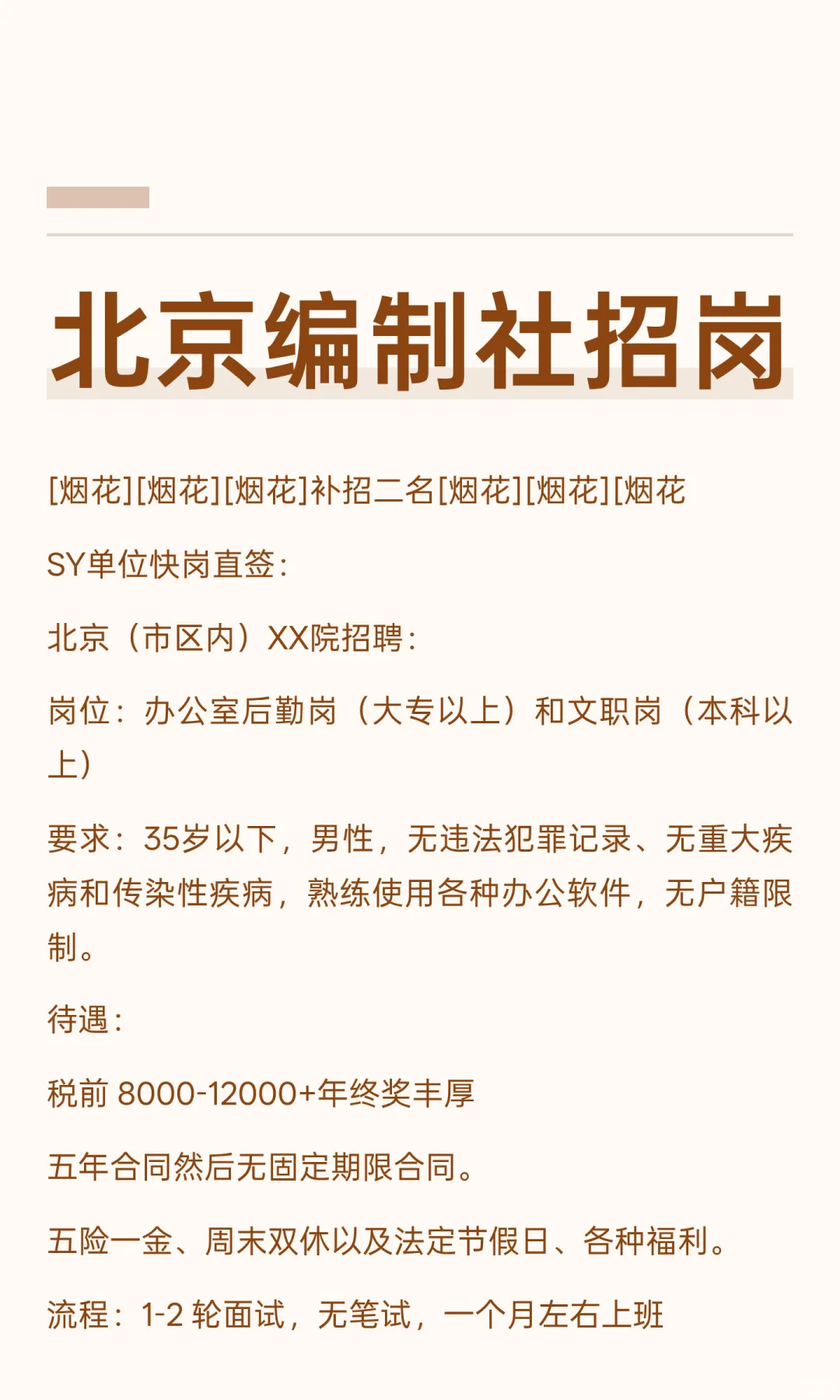 北京编制社招岗

[烟花][烟花][烟花]补招二名[烟花][烟花][烟花

SY单位快岗直签:

北京（市区内）XX院招聘:

岗位：办公室后勤岗（大专以上）和文职岗（本科以上）

要求：35岁以下，男性，无违法犯罪记录、无重大疾病和传染性疾病，熟练使用各种办公软件，无户籍限制。

待遇:

税前8000-12000+年终奖丰厚

五年合同然后无固定期限合同。

五险一金、周末双休以及法定节假日、各种福利。

流程：1-2轮面试，无笔试，一个月左右上班